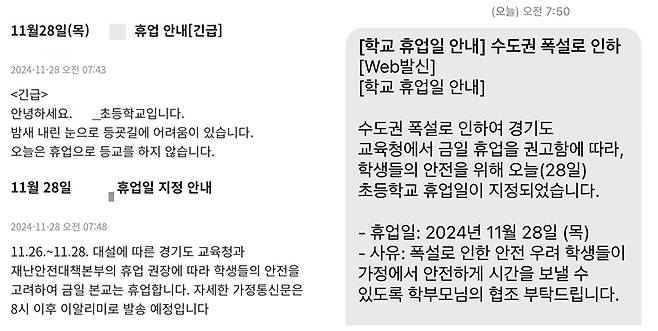 11월28일(목) 휴업 안내[긴급]

2024-11-28 오전 07:43

<긴급>
안녕하세요. _초등학교입니다.
밤새 내린 눈으로 등굣길에 어려움이 있습니다.
오늘은 휴업으로 등교를 하지 않습니다.

11월 28일 휴업일 지정 안내

2024-11-28 오전 07:48

11.26.~11.28. 대설에 따른 경기도 교육청과 재난안전대책본부의 휴업 권장에 따라 학생들의 안전을 고려하여 금일 본교는 휴업합니다. 자세한 가정통신문은 8시 이후 이알리미로 발송 예정입니다

(오늘) 오전 7:50

[학교 휴업일 안내] 수도권 폭설로 인하
[Web발신]
[학교 휴업일 안내]

수도권 폭설로 인하여 경기도 교육청에서 금일 휴업을 권고함에 따라, 학생들의 안전을 위해 오늘(28일) 초등학교 휴업일이 지정되었습니다.

- 휴업일: 2024년 11월 28일 (목)
- 사유: 폭설로 인한 안전 우려 학생들이 가정에서 안전하게 시간을 보낼 수 있도록 학부모님의 협조 부탁드립니다.